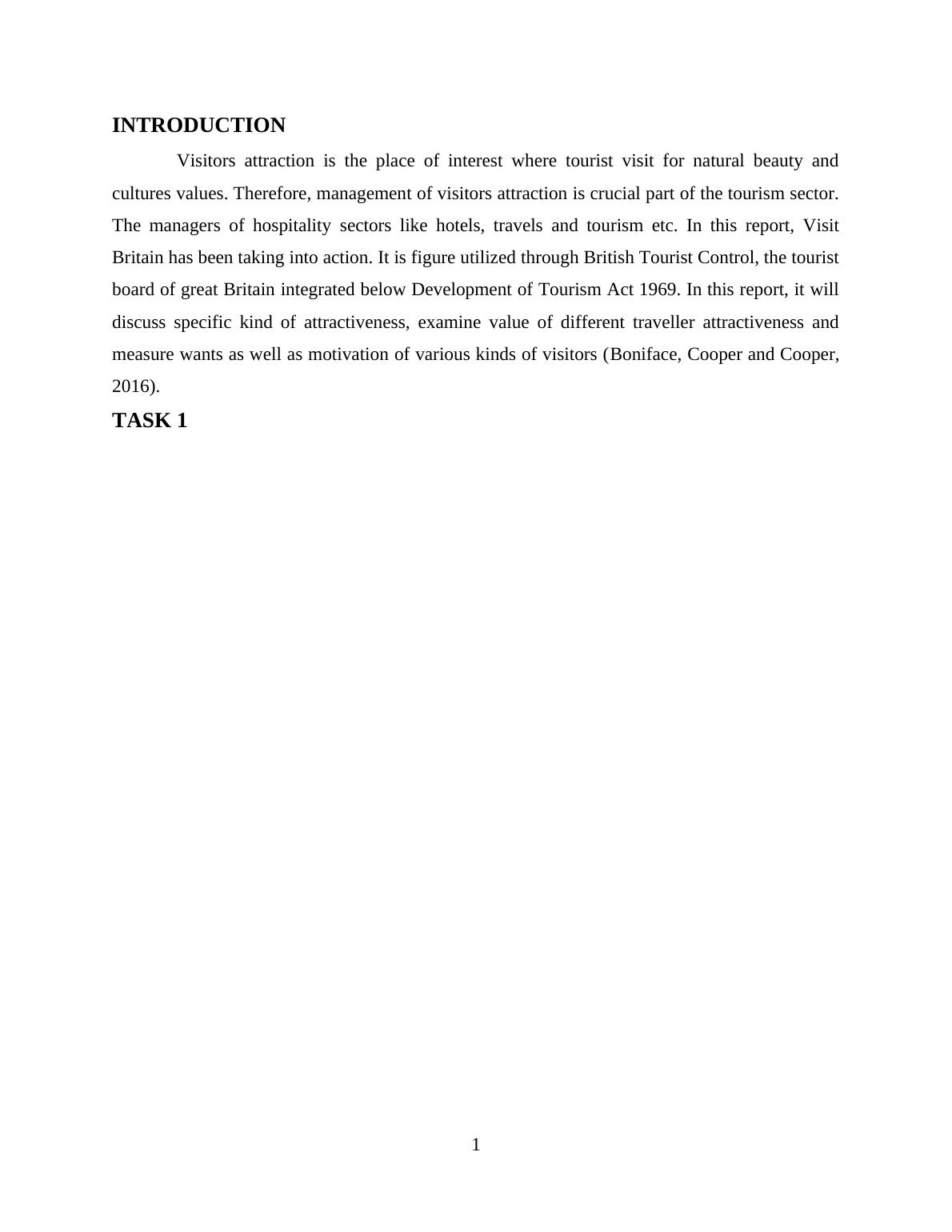 INTRODUCTION

Visitors attraction is the place of interest where tourist visit for natural beauty and cultures values. Therefore, management of visitors attraction is crucial part of the tourism sector. The managers of hospitality sectors like hotels, travels and tourism etc. In this report, Visit Britain has been taking into action. It is figure utilized through British Tourist Control, the tourist board of great Britain integrated below Development of Tourism Act 1969. In this report, it will discuss specific kind of attractiveness, examine value of different traveller attractiveness and measure wants as well as motivation of various kinds of visitors (Boniface, Cooper and Cooper, 2016).

TASK 1

1